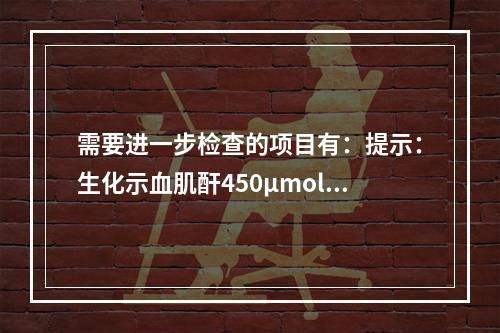 需要进一步检查的项目有：提示：生化示血肌酐450μmol...